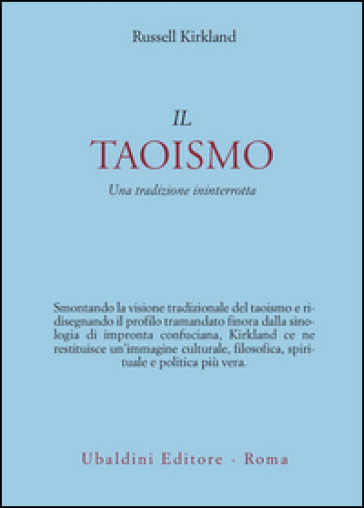 Russell Kirkland

IL
TAOISMO
Una tradizione ininterrotta

Smontando la visione tradizionale del taoismo e ridisegnando il profilo tramandato finora dalla sinologia di impronta confuciana, Kirkland ce ne restituisce un'immagine culturale, filosofica, spirituale e politica più vera.

Ubaldini Editore - Roma